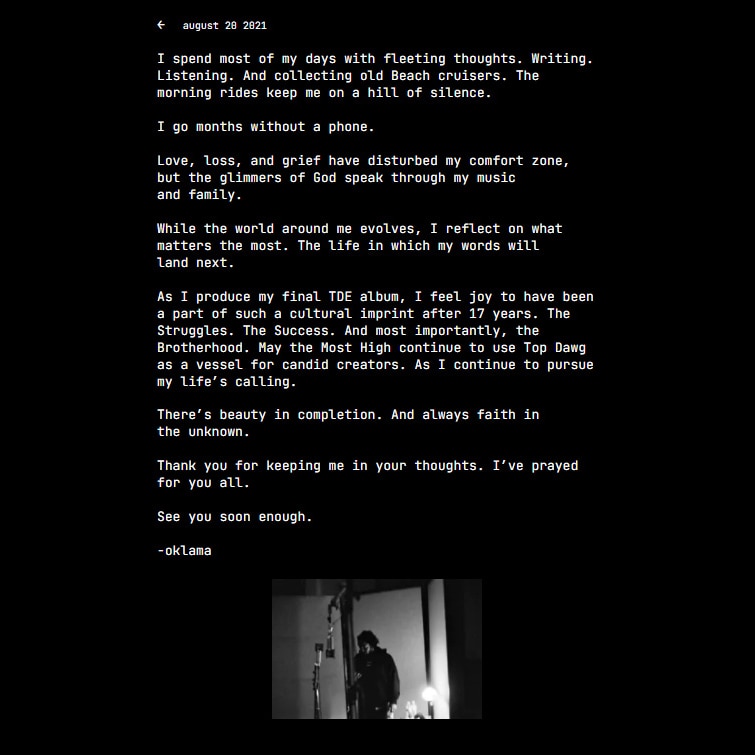 ← august 20 2021

I spend most of my days with fleeting thoughts. Writing. Listening. And collecting old Beach cruisers. The morning rides keep me on a hill of silence.

I go months without a phone.

Love, loss, and grief have disturbed my comfort zone, but the glimmers of God speak through my music and family.

While the world around me evolves, I reflect on what matters the most. The life in which my words will land next.

As I produce my final TDE album, I feel joy to have been a part of such a cultural imprint after 17 years. The Struggles. The Success. And most importantly, the Brotherhood. May the Most High continue to use Top Dawg as a vessel for candid creators. As I continue to pursue my life's calling.

There's beauty in completion. And always faith in the unknown.

Thank you for keeping me in your thoughts. I've prayed for you all.

See you soon enough.

-oklama